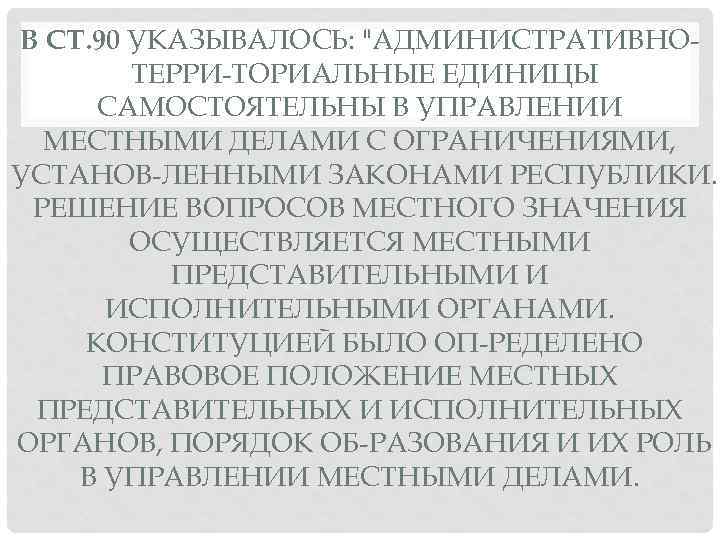 В СТ.90 УКАЗЫВАЛОСЬ: "АДМИНИСТРАТИВНО-ТЕРРИ-ТОРИАЛЬНЫЕ ЕДИНИЦЫ САМОСТОЯТЕЛЬНЫ В УПРАВЛЕНИИ МЕСТНЫМИ ДЕЛАМИ С ОГРАНИЧЕНИЯМИ, УСТАНОВ-ЛЕННЫМИ ЗАКОНАМИ РЕСПУБЛИКИ. РЕШЕНИЕ ВОПРОСОВ МЕСТНОГО ЗНАЧЕНИЯ ОСУЩЕСТВЛЯЕТСЯ МЕСТНЫМИ ПРЕДСТАВИТЕЛЬНЫМИ И ИСПОЛНИТЕЛЬНЫМИ ОРГАНАМИ. КОНСТИТУЦИЕЙ БЫЛО ОП-РЕДЕЛЕНО ПРАВОВОЕ ПОЛОЖЕНИЕ МЕСТНЫХ ПРЕДСТАВИТЕЛЬНЫХ И ИСПОЛНИТЕЛЬНЫХ ОРГАНОВ, ПОРЯДОК ОБ-РАЗОВАНИЯ И ИХ РОЛЬ В УПРАВЛЕНИИ МЕСТНЫМИ ДЕЛАМИ.